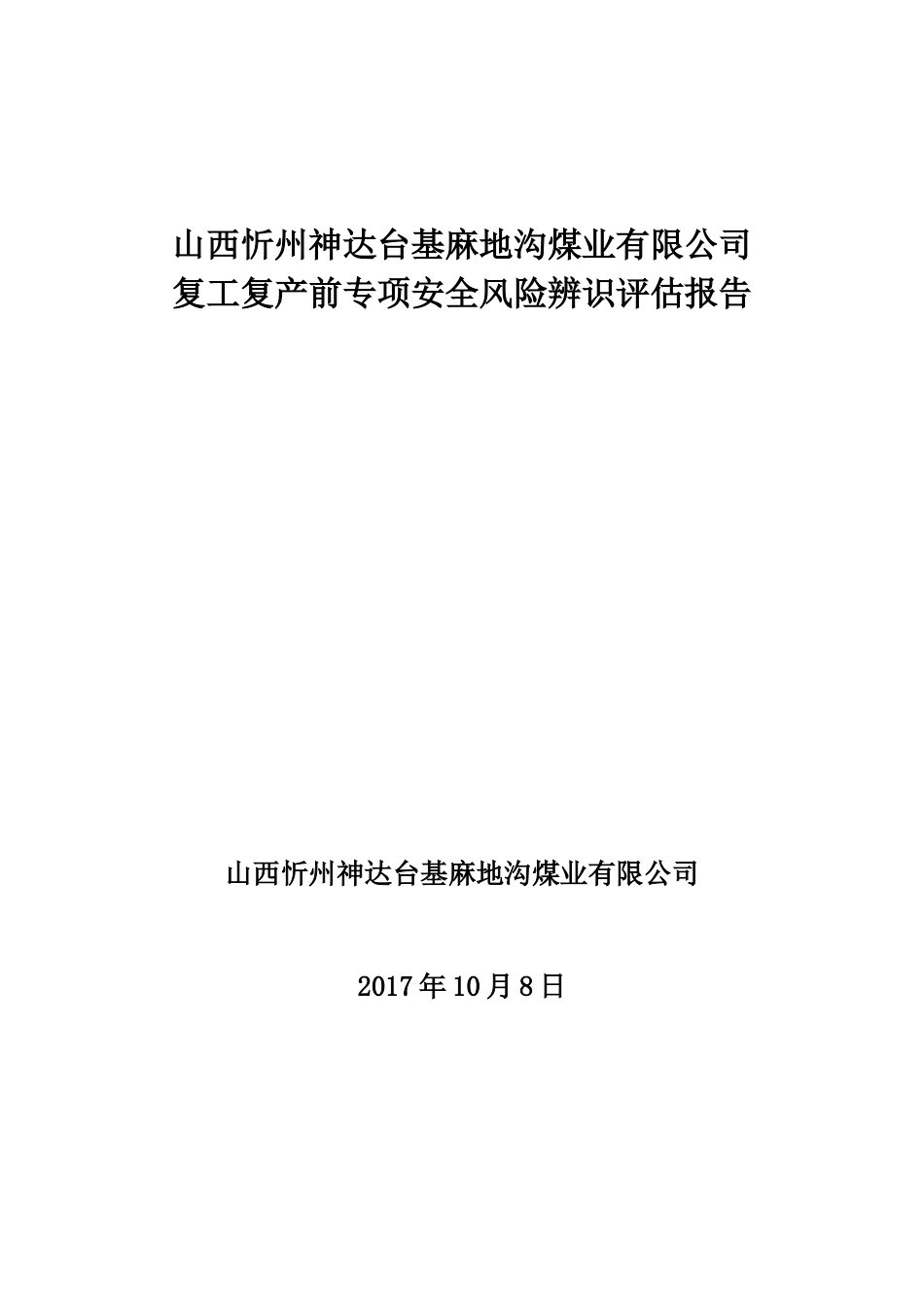 山西忻州神达台基麻地沟煤业有限公司
复工复产前专项安全风险辨识评估报告

山西忻州神达台基麻地沟煤业有限公司

2017年10月8日